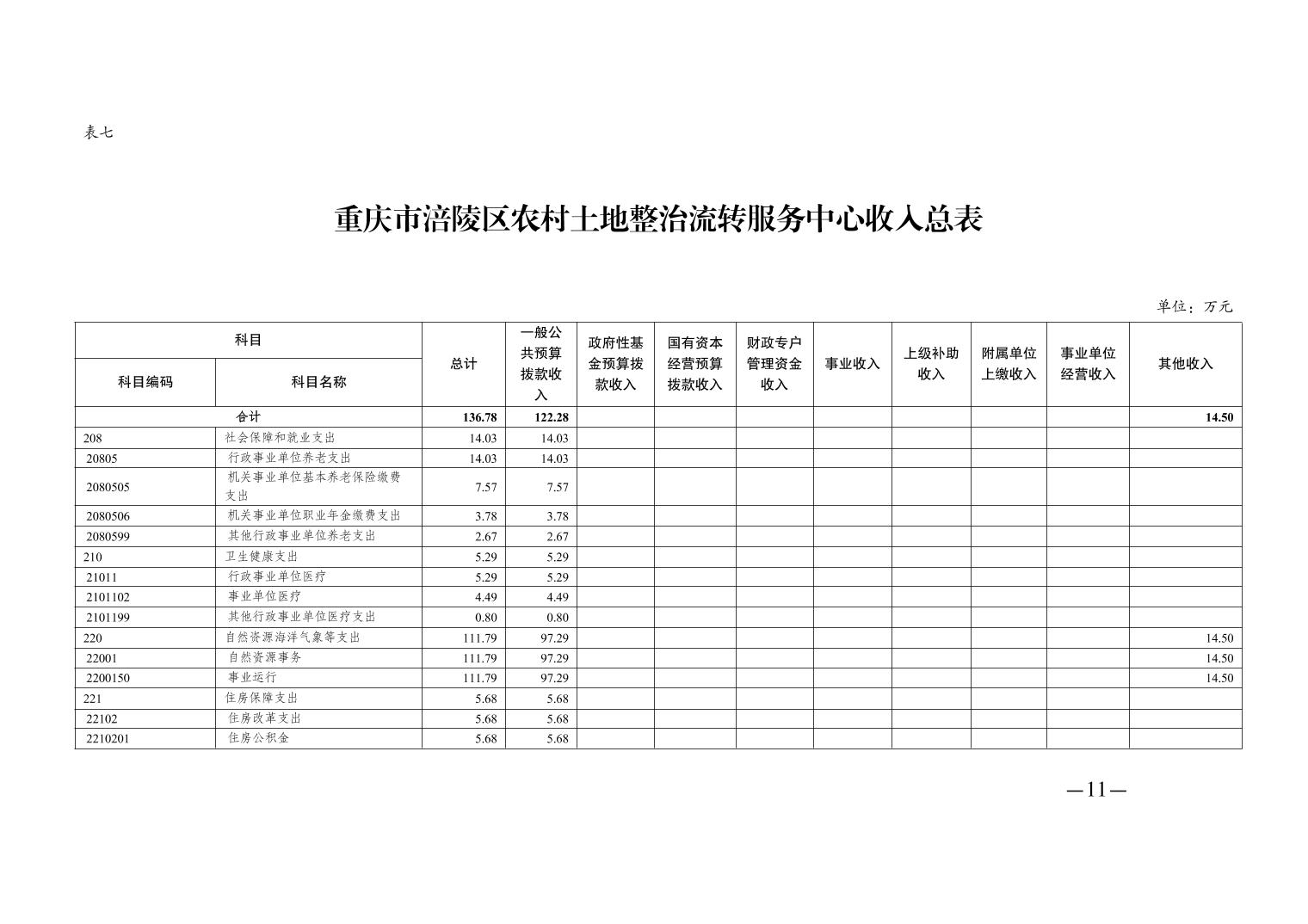 表七

重庆市涪陵区农村土地整治流转服务中心收入总表

单位：万元

| 科目编码 | 科目名称 | 总计 | 一般公共预算拨款收入 | 政府性基金预算拨款收入 | 国有资本经营预算拨款收入 | 财政专户管理资金收入 | 事业收入 | 上级补助收入 | 附属单位上缴收入 | 事业单位经营收入 | 其他收入 |
|---|---|---|---|---|---|---|---|---|---|---|---|
| 合计 | | 136.78 | 122.28 | | | | | | | | 14.50 |
| 208 | 社会保障和就业支出 | 14.03 | 14.03 | | | | | | | | |
| 20805 | 行政事业单位养老支出 | 14.03 | 14.03 | | | | | | | | |
| 2080505 | 机关事业单位基本养老保险缴费支出 | 7.57 | 7.57 | | | | | | | | |
| 2080506 | 机关事业单位职业年金缴费支出 | 3.78 | 3.78 | | | | | | | | |
| 2080599 | 其他行政事业单位养老支出 | 2.67 | 2.67 | | | | | | | | |
| 210 | 卫生健康支出 | 5.29 | 5.29 | | | | | | | | |
| 21011 | 行政事业单位医疗 | 5.29 | 5.29 | | | | | | | | |
| 2101102 | 事业单位医疗 | 4.49 | 4.49 | | | | | | | | |
| 2101199 | 其他行政事业单位医疗支出 | 0.80 | 0.80 | | | | | | | | |
| 220 | 自然资源海洋气象等支出 | 111.79 | 97.29 | | | | | | | | 14.50 |
| 22001 | 自然资源事务 | 111.79 | 97.29 | | | | | | | | 14.50 |
| 2200150 | 事业运行 | 111.79 | 97.29 | | | | | | | | 14.50 |
| 221 | 住房保障支出 | 5.68 | 5.68 | | | | | | | | |
| 22102 | 住房改革支出 | 5.68 | 5.68 | | | | | | | | |
| 2210201 | 住房公积金 | 5.68 | 5.68 | | | | | | | | |

—11—